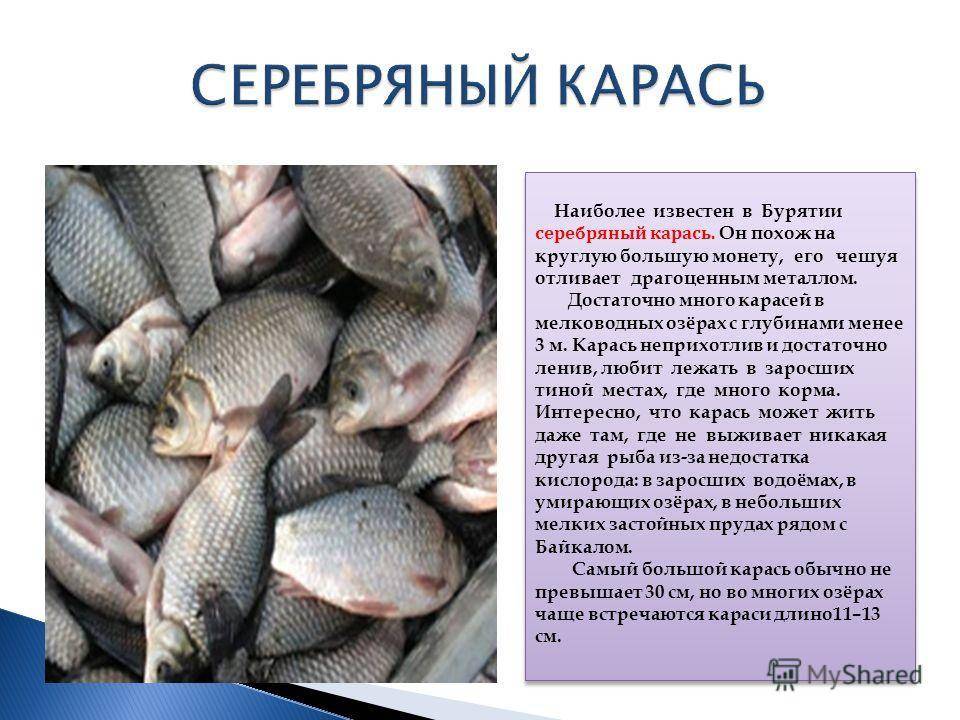 СЕРЕБРЯНЫЙ КАРАСЬ

Наиболее известен в Бурятии серебряный карась. Он похож на круглую большую монету, его чешуя отливает драгоценным металлом.

Достаточно много карасей в мелководных озёрах с глубинами менее 3 м. Карась неприхотлив и достаточно ленив, любит лежать в заросших тиной местах, где много корма. Интересно, что карась может жить даже там, где не выживает никакая другая рыба из-за недостатка кислорода: в заросших водоёмах, в умирающих озёрах, в небольших мелких застойных прудах рядом с Байкалом.

Самый большой карась обычно не превышает 30 см, но во многих озёрах чаще встречаются караси длино11–13 см.

MyShared